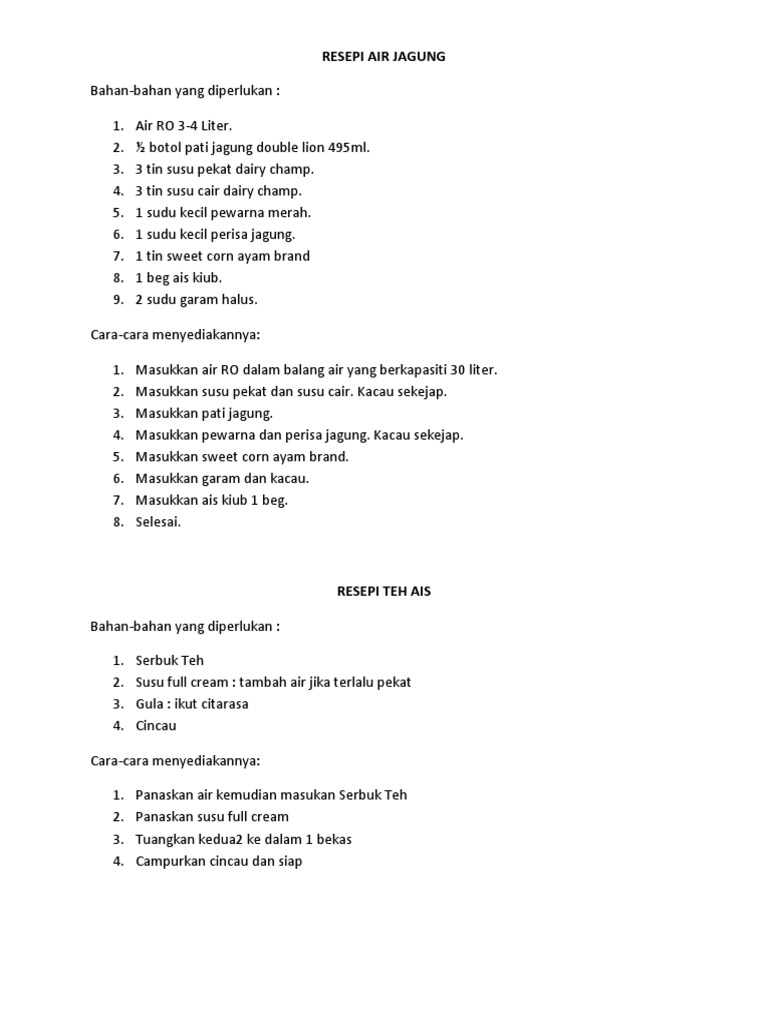 RESEPI AIR JAGUNG

Bahan-bahan yang diperlukan :

1. Air RO 3-4 Liter.
2. ½ botol pati jagung double lion 495ml.
3. 3 tin susu pekat dairy champ.
4. 3 tin susu cair dairy champ.
5. 1 sudu kecil pewarna merah.
6. 1 sudu kecil perisa jagung.
7. 1 tin sweet corn ayam brand
8. 1 beg ais kiub.
9. 2 sudu garam halus.

Cara-cara menyediakannya:

1. Masukkan air RO dalam balang air yang berkapasiti 30 liter.
2. Masukkan susu pekat dan susu cair. Kacau sekejap.
3. Masukkan pati jagung.
4. Masukkan pewarna dan perisa jagung. Kacau sekejap.
5. Masukkan sweet corn ayam brand.
6. Masukkan garam dan kacau.
7. Masukkan ais kiub 1 beg.
8. Selesai.

RESEPI TEH AIS

Bahan-bahan yang diperlukan :

1. Serbuk Teh
2. Susu full cream : tambah air jika terlalu pekat
3. Gula : ikut citarasa
4. Cincau

Cara-cara menyediakannya:

1. Panaskan air kemudian masukan Serbuk Teh
2. Panaskan susu full cream
3. Tuangkan kedua2 ke dalam 1 bekas
4. Campurkan cincau dan siap